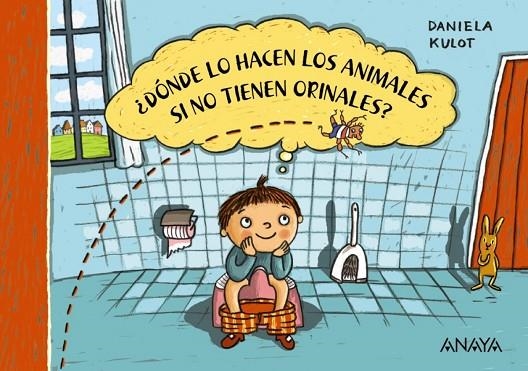 DANIELA KULOT

¿DÓNDE LO HACEN LOS ANIMALES SI NO TIENEN ORINALES?

ANAYA